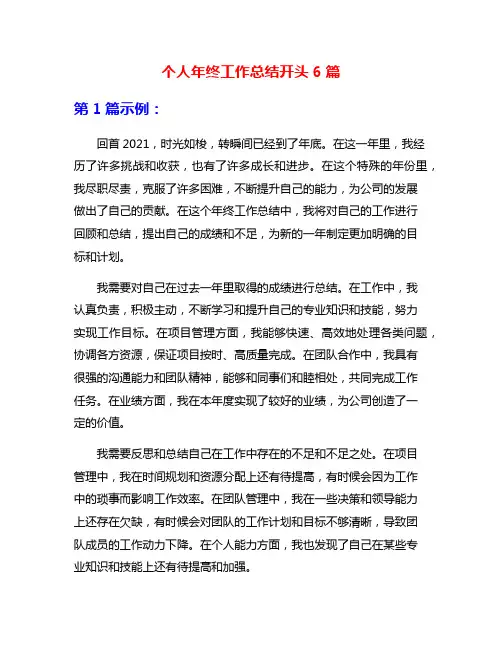 个人年终工作总结开头 6 篇

第 1 篇示例：

回首 2021，时光如梭，转瞬间已经到了年底。在这一年里，我经历了许多挑战和收获，也有了许多成长和进步。在这个特殊的年份里，我尽职尽责，克服了许多困难，不断提升自己的能力，为公司的发展做出了自己的贡献。在这个年终工作总结中，我将对自己的工作进行回顾和总结，提出自己的成绩和不足，为新的一年制定更加明确的目标和计划。

我需要对自己在过去一年里取得的成绩进行总结。在工作中，我认真负责，积极主动，不断学习和提升自己的专业知识和技能，努力实现工作目标。在项目管理方面，我能够快速、高效地处理各类问题，协调各方资源，保证项目按时、高质量完成。在团队合作中，我具有很强的沟通能力和团队精神，能够和同事们和睦相处，共同完成工作任务。在业绩方面，我在本年度实现了较好的业绩，为公司创造了一定的价值。

我需要反思和总结自己在工作中存在的不足和不足之处。在项目管理中，我在时间规划和资源分配上还有待提高，有时候会因为工作中的琐事而影响工作效率。在团队管理中，我在一些决策和领导能力上还存在欠缺，有时候会对团队的工作计划和目标不够清晰，导致团队成员的工作动力下降。在个人能力方面，我也发现了自己在某些专业知识和技能上还有待提高和加强。